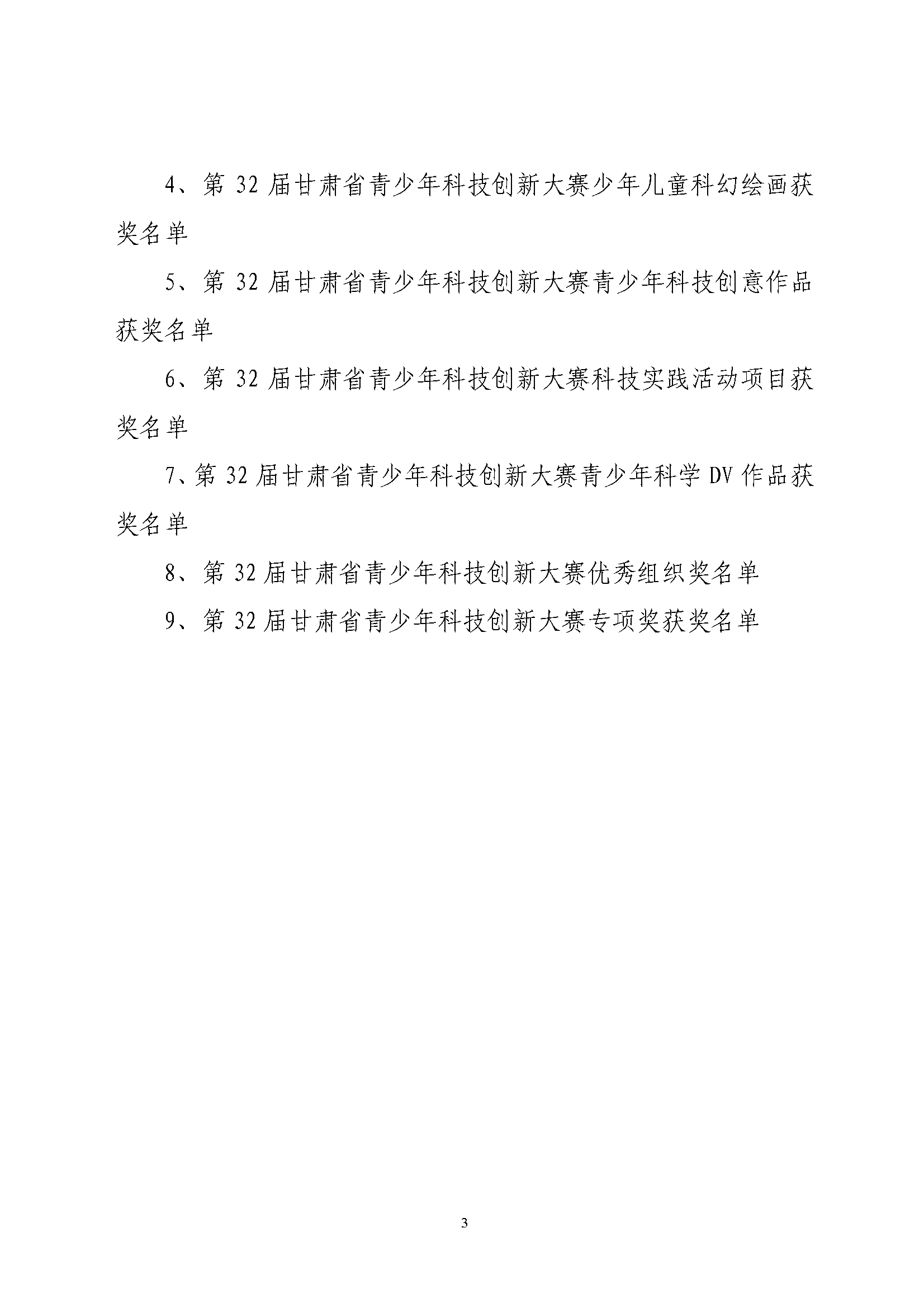 4、第 32 届甘肃省青少年科技创新大赛少年儿童科幻绘画获奖名单

5、第 32 届甘肃省青少年科技创新大赛青少年科技创意作品获奖名单

6、第 32 届甘肃省青少年科技创新大赛科技实践活动项目获奖名单

7、第 32 届甘肃省青少年科技创新大赛青少年科学 DV 作品获奖名单

8、第 32 届甘肃省青少年科技创新大赛优秀组织奖名单

9、第 32 届甘肃省青少年科技创新大赛专项奖获奖名单

3